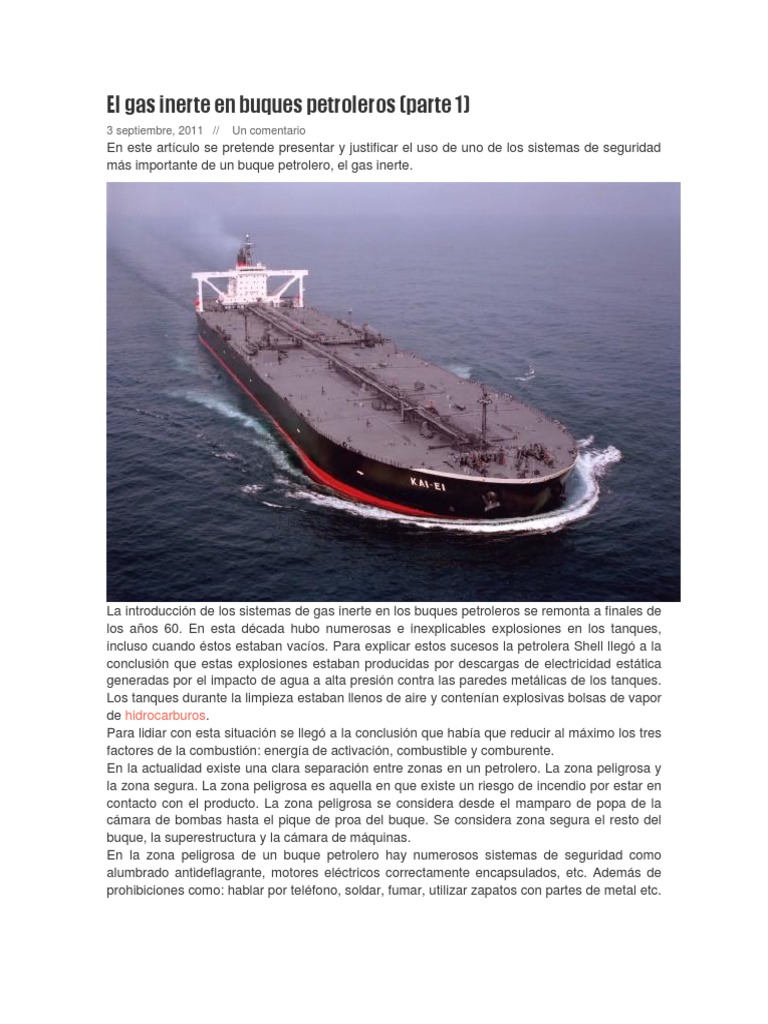 El gas inerte en buques petroleros (parte 1)

3 septiembre, 2011 // Un comentario

En este artículo se pretende presentar y justificar el uso de uno de los sistemas de seguridad más importante de un buque petrolero, el gas inerte.

KAI-EI

La introducción de los sistemas de gas inerte en los buques petroleros se remonta a finales de los años 60. En esta década hubo numerosas e inexplicables explosiones en los tanques, incluso cuando éstos estaban vacíos. Para explicar estos sucesos la petrolera Shell llegó a la conclusión que estas explosiones estaban producidas por descargas de electricidad estática generadas por el impacto de agua a alta presión contra las paredes metálicas de los tanques. Los tanques durante la limpieza estaban llenos de aire y contenían explosivas bolsas de vapor de hidrocarburos.

Para lidiar con esta situación se llegó a la conclusión que había que reducir al máximo los tres factores de la combustión: energía de activación, combustible y comburente.

En la actualidad existe una clara separación entre zonas en un petrolero. La zona peligrosa y la zona segura. La zona peligrosa es aquella en que existe un riesgo de incendio por estar en contacto con el producto. La zona peligrosa se considera desde el mamparo de popa de la cámara de bombas hasta el pique de proa del buque. Se considera zona segura el resto del buque, la superestructura y la cámara de máquinas.

En la zona peligrosa de un buque petrolero hay numerosos sistemas de seguridad como alumbrado antideflagrante, motores eléctricos correctamente encapsulados, etc. Además de prohibiciones como: hablar por teléfono, soldar, fumar, utilizar zapatos con partes de metal etc.